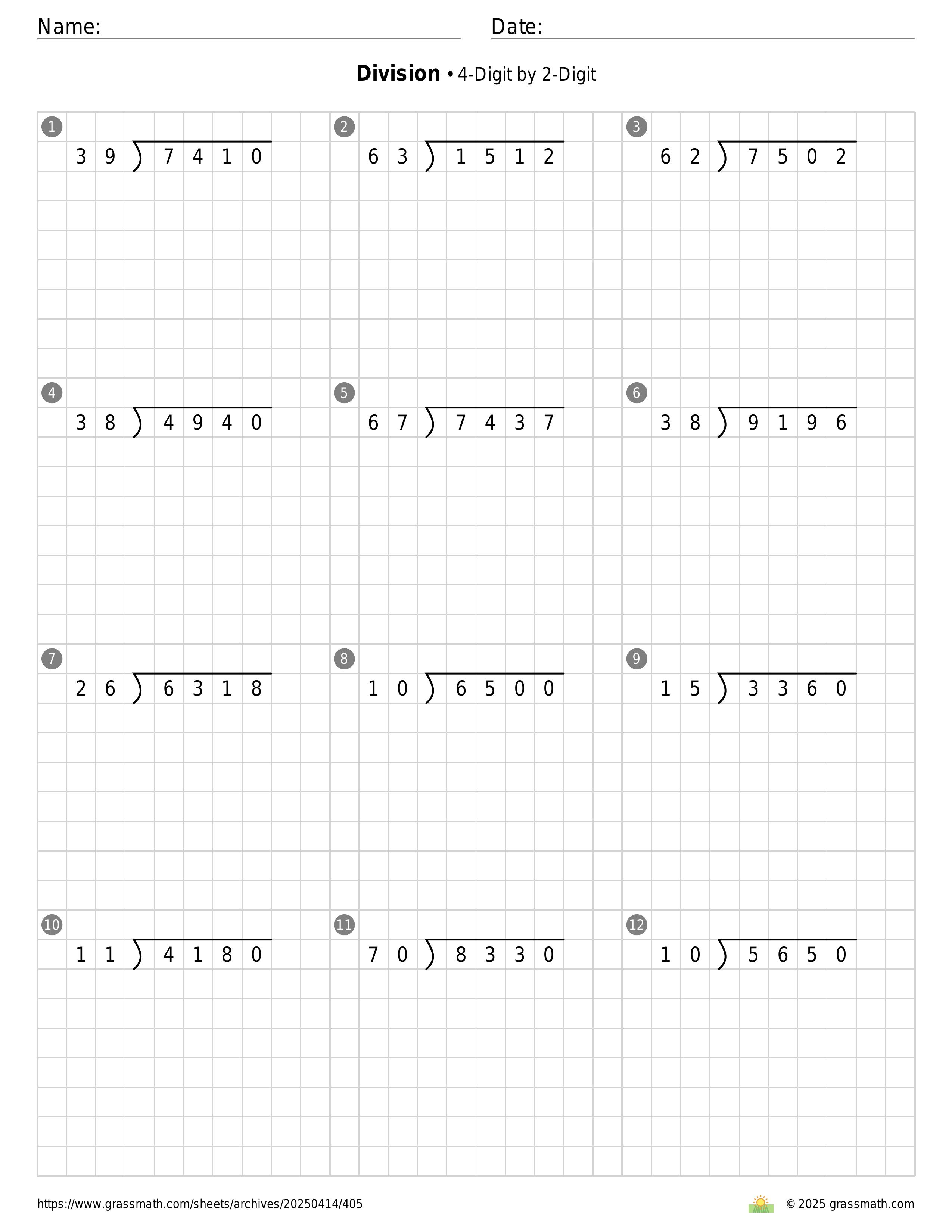 Name: ____ Date: ____

Division • 4-Digit by 2-Digit

1
$39 \overline{)7410}$

2
$63 \overline{)1512}$

3
$62 \overline{)7502}$

4
$38 \overline{)4940}$

5
$67 \overline{)7437}$

6
$38 \overline{)9196}$

7
$26 \overline{)6318}$

8
$10 \overline{)6500}$

9
$15 \overline{)3360}$

10
$11 \overline{)4180}$

11
$70 \overline{)8330}$

12
$10 \overline{)5650}$

https://www.grassmath.com/sheets/archives/20250414/405

© 2025 grassmath.com